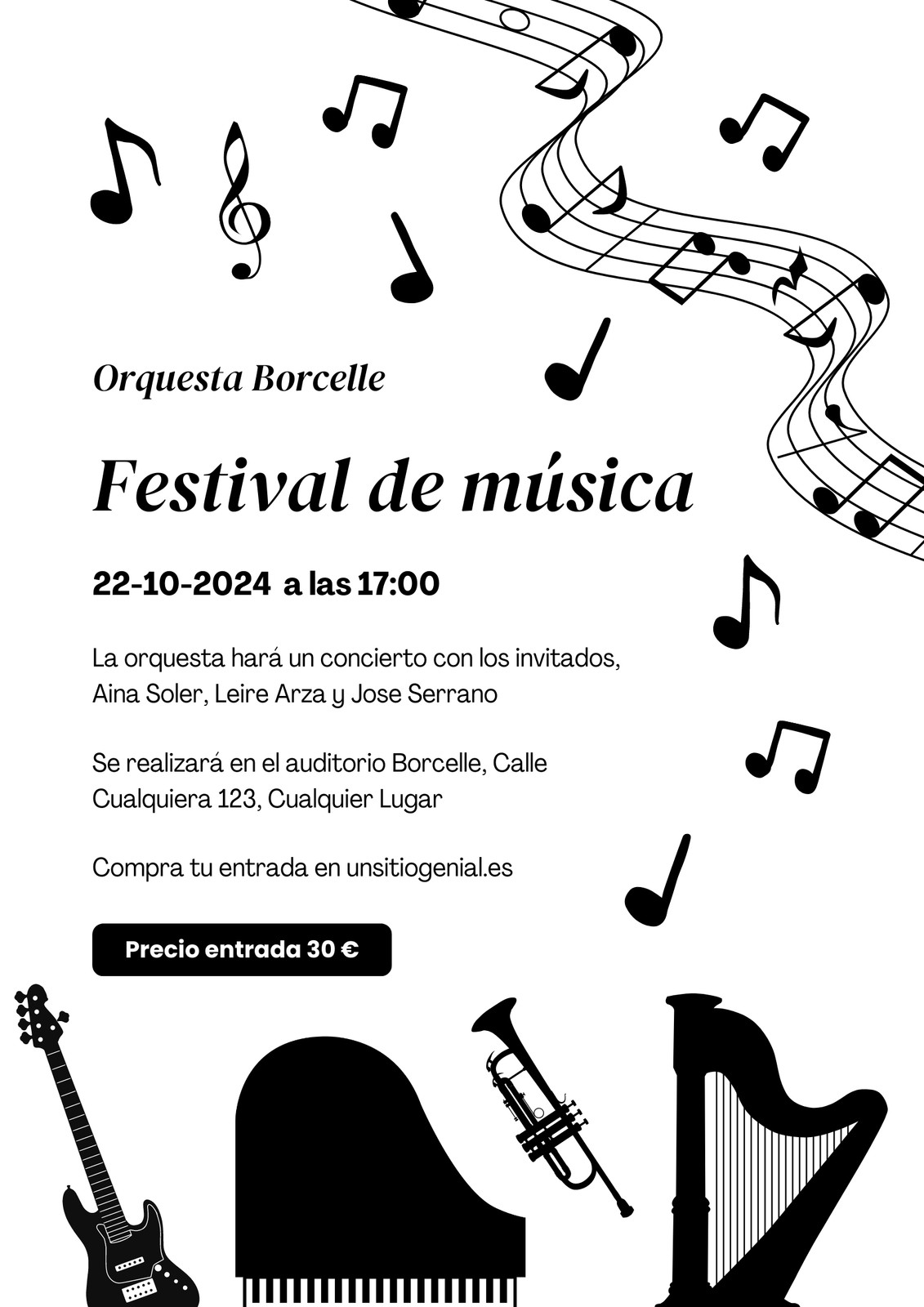 Orquesta Borcelle

Festival de música

22-10-2024 a las 17:00

La orquesta hará un concierto con los invitados, Aina Soler, Leire Arza y Jose Serrano

Se realizará en el auditorio Borcelle, Calle Cualquiera 123, Cualquier Lugar

Compra tu entrada en unsitiogenial.es

Precio entrada 30 €